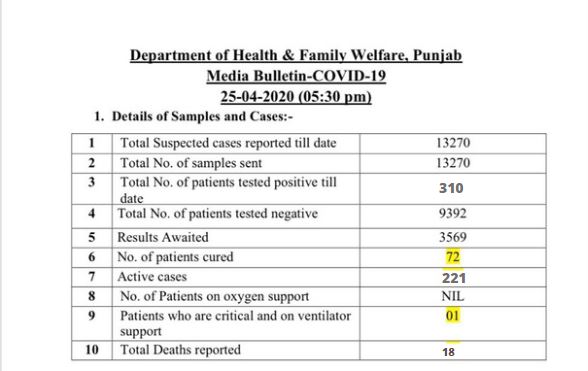 Department of Health & Family Welfare, Punjab
Media Bulletin-COVID-19
25-04-2020 (05:30 pm)

1. Details of Samples and Cases:-

| 1 | Total Suspected cases reported till date | 13270 |
|---|---|---|
| 2 | Total No. of samples sent | 13270 |
| 3 | Total No. of patients tested positive till date | 310 |
| 4 | Total No. of patients tested negative | 9392 |
| 5 | Results Awaited | 3569 |
| 6 | No. of patients cured | 72 |
| 7 | Active cases | 221 |
| 8 | No. of Patients on oxygen support | NIL |
| 9 | Patients who are critical and on ventilator support | 01 |
| 10 | Total Deaths reported | 18 |